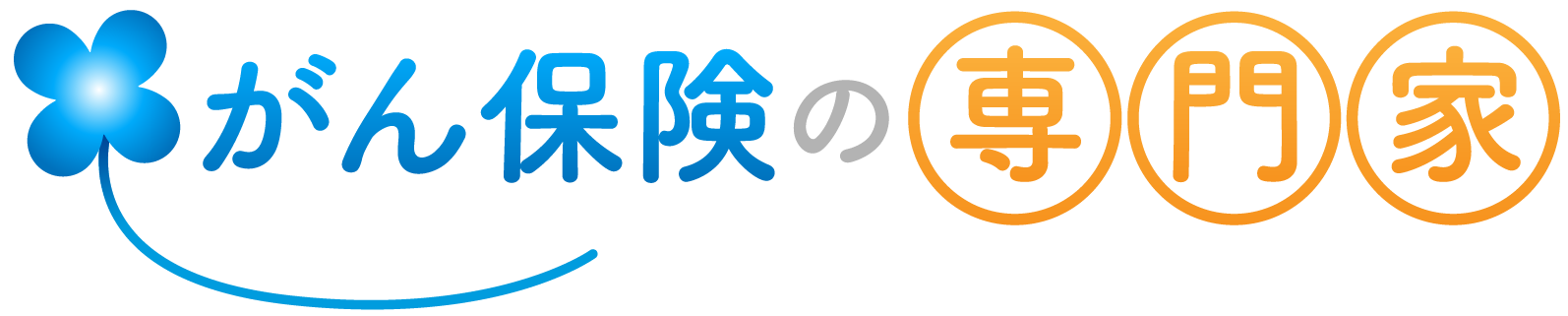 がん保険の専門家